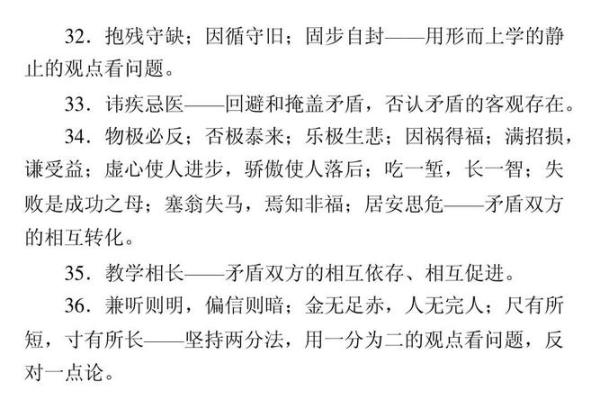 32．抱残守缺；因循守旧；固步自封——用形而上学的静止的观点看问题。

33．讳疾忌医——回避和掩盖矛盾，否认矛盾的客观存在。

34．物极必反；否极泰来；乐极生悲；因祸得福；满招损，谦受益；虚心使人进步，骄傲使人落后；吃一堑，长一智；失败是成功之母；塞翁失马，焉知非福；居安思危——矛盾双方的相互转化。

35．教学相长——矛盾双方的相互依存、相互促进。

36．兼听则明，偏信则暗；金无足赤，人无完人；尺有所短，寸有所长——坚持两分法，用一分为二的观点看问题，反对一点论。